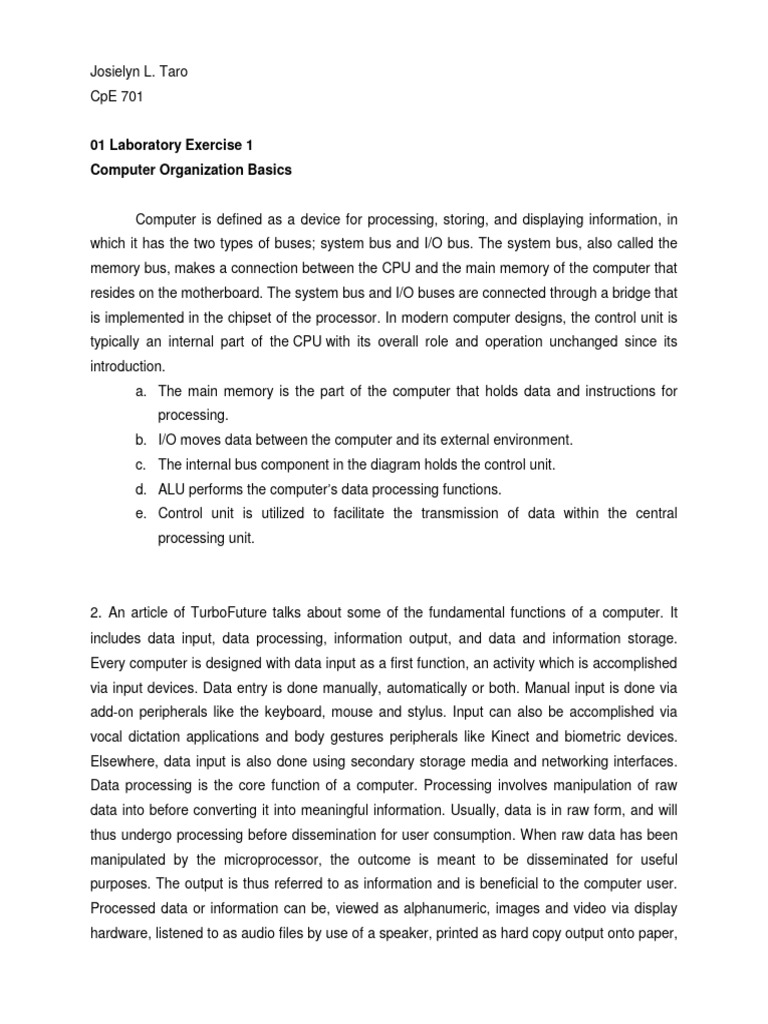 Josielyn L. Taro
CpE 701

01 Laboratory Exercise 1
Computer Organization Basics

Computer is defined as a device for processing, storing, and displaying information, in which it has the two types of buses; system bus and I/O bus. The system bus, also called the memory bus, makes a connection between the CPU and the main memory of the computer that resides on the motherboard. The system bus and I/O buses are connected through a bridge that is implemented in the chipset of the processor. In modern computer designs, the control unit is typically an internal part of the CPU with its overall role and operation unchanged since its introduction.

a. The main memory is the part of the computer that holds data and instructions for processing.
b. I/O moves data between the computer and its external environment.
c. The internal bus component in the diagram holds the control unit.
d. ALU performs the computer's data processing functions.
e. Control unit is utilized to facilitate the transmission of data within the central processing unit.

2. An article of TurboFuture talks about some of the fundamental functions of a computer. It includes data input, data processing, information output, and data and information storage. Every computer is designed with data input as a first function, an activity which is accomplished via input devices. Data entry is done manually, automatically or both. Manual input is done via add-on peripherals like the keyboard, mouse and stylus. Input can also be accomplished via vocal dictation applications and body gestures peripherals like Kinect and biometric devices. Elsewhere, data input is also done using secondary storage media and networking interfaces. Data processing is the core function of a computer. Processing involves manipulation of raw data into before converting it into meaningful information. Usually, data is in raw form, and will thus undergo processing before dissemination for user consumption. When raw data has been manipulated by the microprocessor, the outcome is meant to be disseminated for useful purposes. The output is thus referred to as information and is beneficial to the computer user. Processed data or information can be, viewed as alphanumeric, images and video via display hardware, listened to as audio files by use of a speaker, printed as hard copy output onto paper,